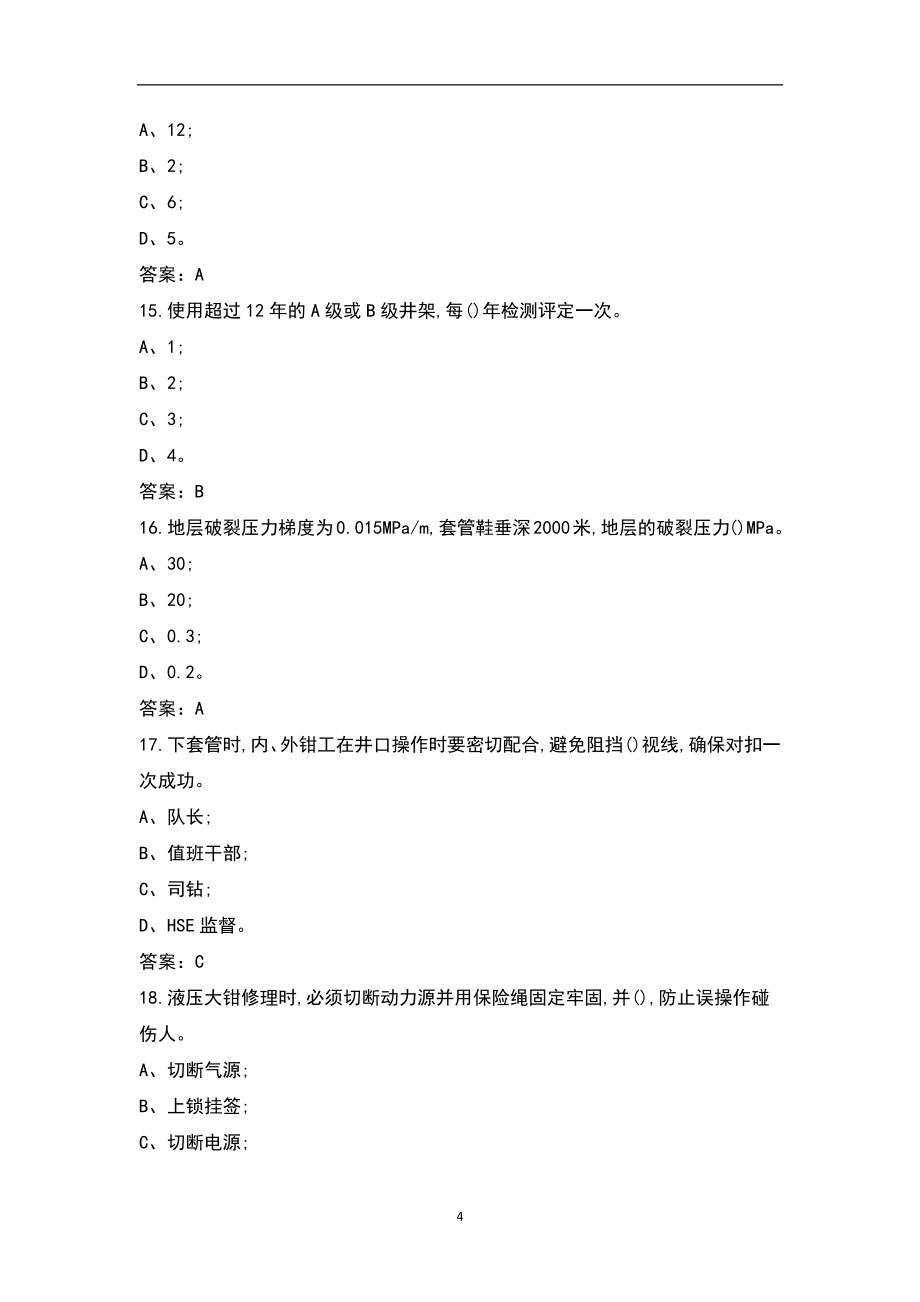 A、12;

B、2;

C、6;

D、5。

答案：A

15.使用超过12年的A级或B级井架,每()年检测评定一次。

A、1;

B、2;

C、3;

D、4。

答案：B

16.地层破裂压力梯度为0.015MPa/m,套管鞋垂深2000米,地层的破裂压力()MPa。

A、30;

B、20;

C、0.3;

D、0.2。

答案：A

17.下套管时,内、外钳工在井口操作时要密切配合,避免阻挡()视线,确保对扣一次成功。

A、队长;

B、值班干部;

C、司钻;

D、HSE监督。

答案：C

18.液压大钳修理时,必须切断动力源并用保险绳固定牢固,并(),防止误操作碰伤人。

A、切断气源;

B、上锁挂签;

C、切断电源;

4